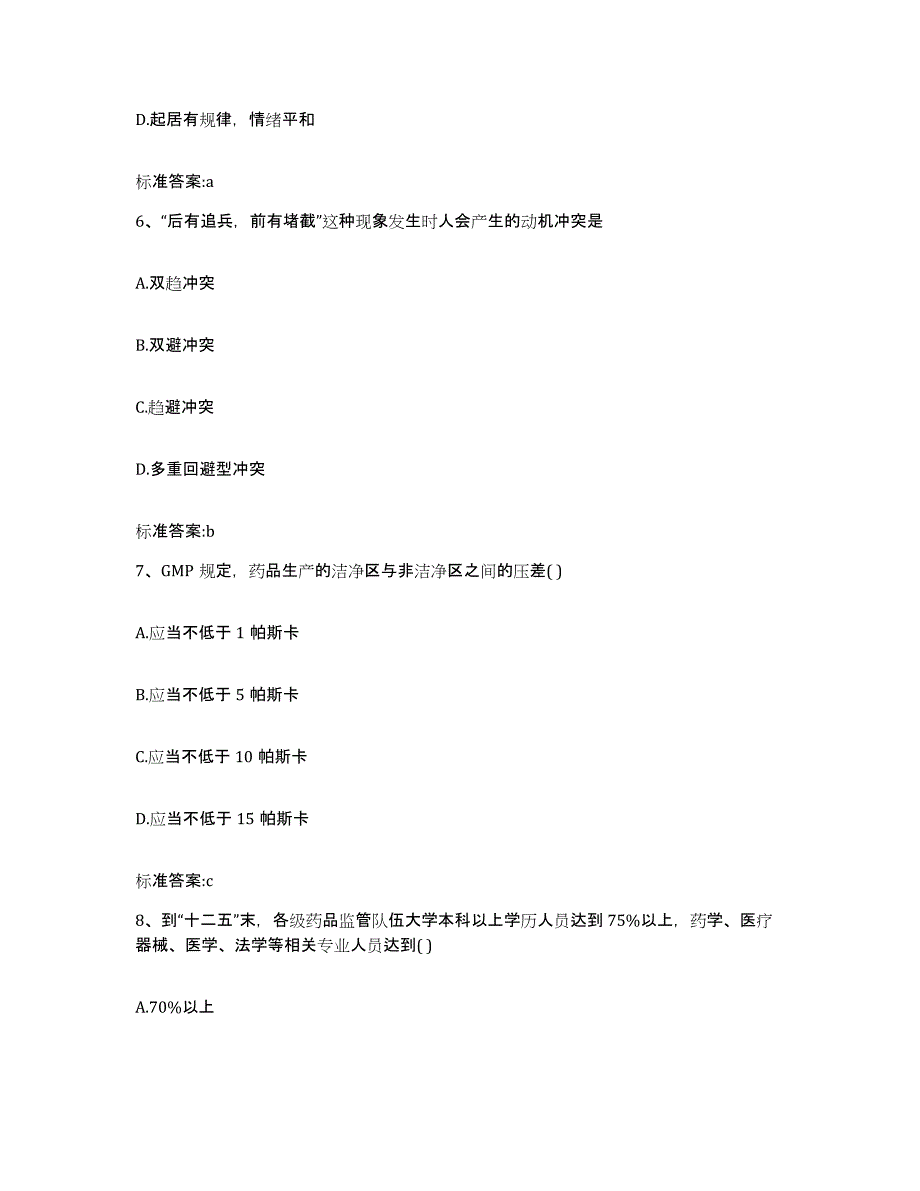 D.起居有规律，情绪平和

标准答案:a

6、“后有追兵，前有堵截”这种现象发生时人会产生的动机冲突是

A.双趋冲突

B.双避冲突

C.趋避冲突

D.多重回避型冲突

标准答案:b

7、GMP 规定，药品生产的洁净区与非洁净区之间的压差( )

A.应当不低于 1 帕斯卡

B.应当不低于 5 帕斯卡

C.应当不低于 10 帕斯卡

D.应当不低于 15 帕斯卡

标准答案:c

8、到“十二五”末，各级药品监管队伍大学本科以上学历人员达到 75%以上，药学、医疗器械、医学、法学等相关专业人员达到( )

A.70%以上